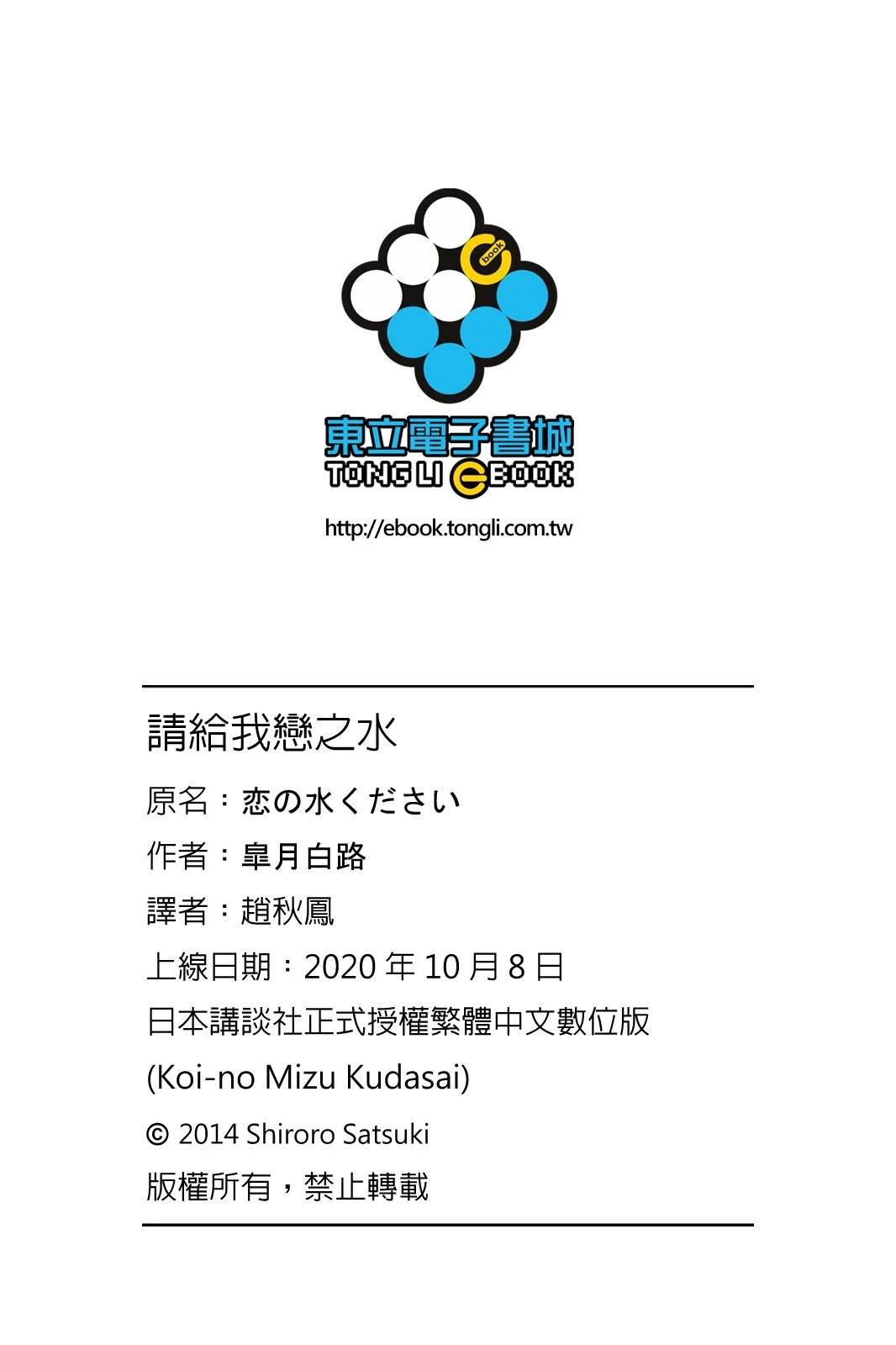 book

東立電子書城
TONG LI eBOOK
http://ebook.tongli.com.tw

請給我戀之水
原名：恋の水ください
作者：皐月白路
譯者：趙秋鳳
上線日期：2020 年 10 月 8 日
日本講談社正式授權繁體中文數位版
(Koi-no Mizu Kudasai)
© 2014 Shiroro Satsuki
版權所有，禁止轉載